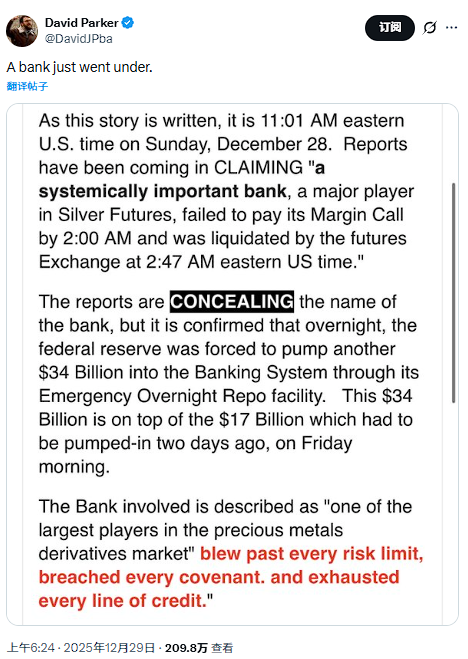 David Parker
@DavidJPba

订阅

A bank just went under.

翻译帖子

As this story is written, it is 11:01 AM eastern U.S. time on Sunday, December 28. Reports have been coming in CLAIMING "a systemically important bank, a major player in Silver Futures, failed to pay its Margin Call by 2:00 AM and was liquidated by the futures Exchange at 2:47 AM eastern US time."

The reports are CONCEALING the name of the bank, but it is confirmed that overnight, the federal reserve was forced to pump another $34 Billion into the Banking System through its Emergency Overnight Repo facility. This $34 Billion is on top of the $17 Billion which had to be pumped-in two days ago, on Friday morning.

The Bank involved is described as "one of the largest players in the precious metals derivatives market" blew past every risk limit, breached every covenant. and exhausted every line of credit."

上午6:24 · 2025年12月29日 · 209.8万 查看